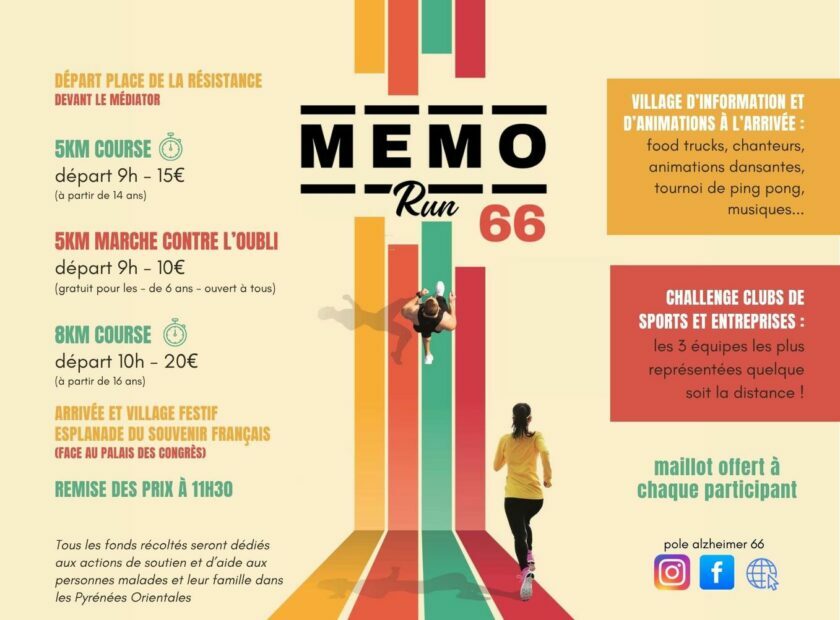 DÉPART PLACE DE LA RÉSISTANCE
DEVANT LE MÉDIATOR

5KM COURSE
départ 9h - 15€
(à partir de 14 ans)

5KM MARCHE CONTRE L'OUBLI
départ 9h - 10€
(gratuit pour les - de 6 ans - ouvert à tous)

8KM COURSE
départ 10h - 20€
(à partir de 16 ans)

ARRIVÉE ET VILLAGE FESTIF
ESPLANADE DU SOUVENIR FRANÇAIS
(FACE AU PALAIS DES CONGRÈS)

REMISE DES PRIX À 11H30

Tous les fonds récoltés seront dédiés aux actions de soutien et d'aide aux personnes malades et leur famille dans les Pyrénées Orientales

MEMO
Run
66

VILLAGE D'INFORMATION ET D'ANIMATIONS À L'ARRIVÉE :
food trucks, chanteurs, animations dansantes, tournoi de ping pong, musiques...

CHALLENGE CLUBS DE SPORTS ET ENTREPRISES :
les 3 équipes les plus représentées quelque soit la distance !

maillot offert à chaque participant

pole alzheimer 66